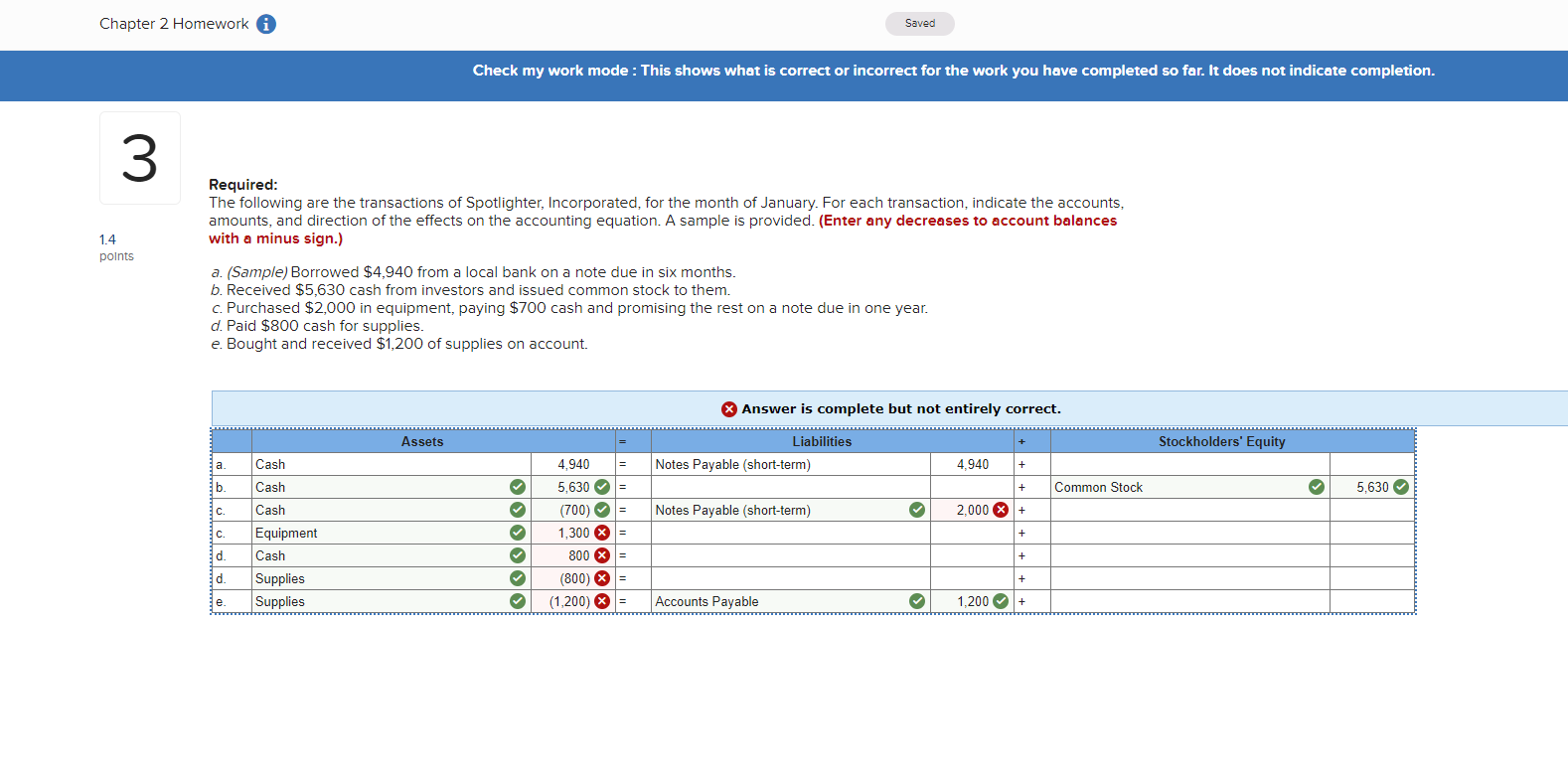 Chapter 2 Homework

Saved

Check my work mode : This shows what is correct or incorrect for the work you have completed so far. It does not indicate completion.

3

1.4 points

Required:
The following are the transactions of Spotlighter, Incorporated, for the month of January. For each transaction, indicate the accounts, amounts, and direction of the effects on the accounting equation. A sample is provided. (Enter any decreases to account balances with a minus sign.)

a. (Sample) Borrowed $4,940 from a local bank on a note due in six months.
b. Received $5,630 cash from investors and issued common stock to them.
c. Purchased $2,000 in equipment, paying $700 cash and promising the rest on a note due in one year.
d. Paid $800 cash for supplies.
e. Bought and received $1,200 of supplies on account.

Answer is complete but not entirely correct.

| | Assets | | = | Liabilities | | + | Stockholders' Equity | |
|---|---|---|---|---|---|---|---|---|
| a. | Cash | 4,940 | = | Notes Payable (short-term) | 4,940 | + | | |
| b. | Cash | 5,630 | = | | | + | Common Stock | 5,630 |
| c. | Cash | (700) | = | Notes Payable (short-term) | 2,000 | + | | |
| c. | Equipment | 1,300 | = | | | + | | |
| d. | Cash | 800 | = | | | + | | |
| d. | Supplies | (800) | = | | | + | | |
| e. | Supplies | (1,200) | = | Accounts Payable | 1,200 | + | | |